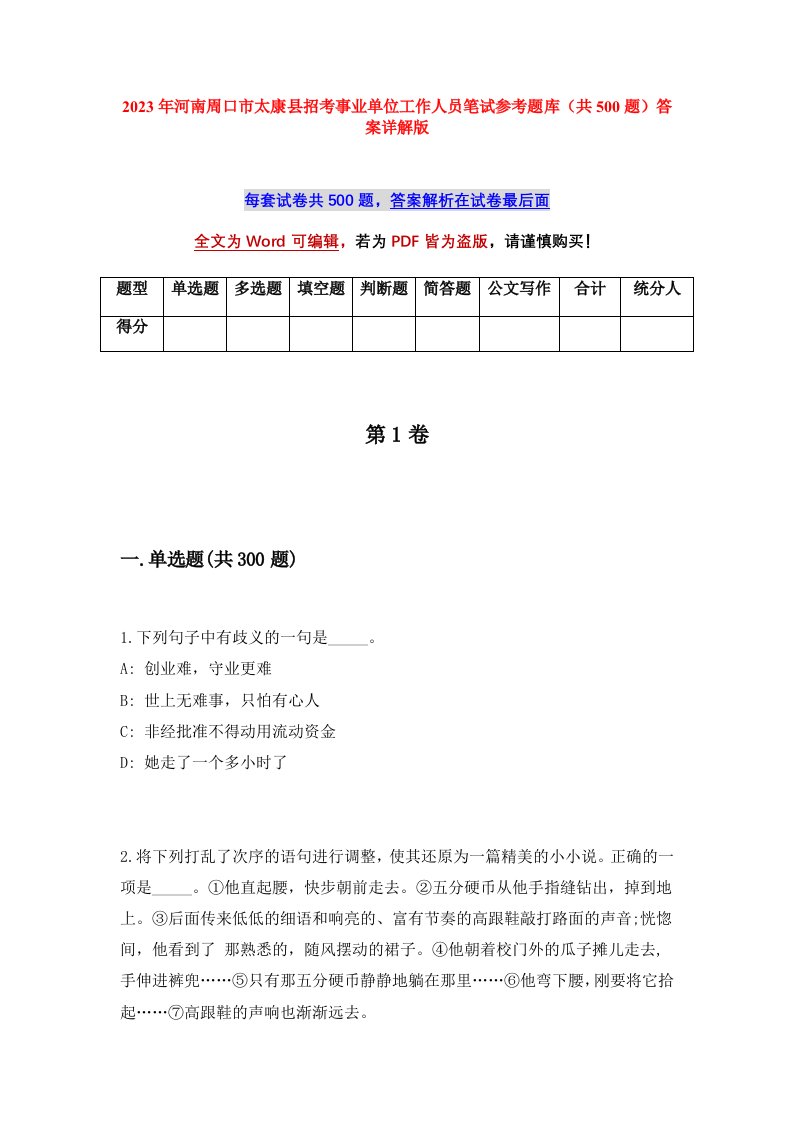 2023年河南周口市太康县招考事业单位工作人员笔试参考题库（共500题）答案详解版

每套试卷共500题，答案解析在试卷最后面

全文为Word可编辑，若为PDF皆为盗版，请谨慎购买！

| 题型 | 单选题 | 多选题 | 填空题 | 判断题 | 简答题 | 公文写作 | 合计 | 统分人 |
|---|---|---|---|---|---|---|---|---|
| 得分 | | | | | | | | |

第1卷

一.单选题(共300题)

1.下列句子中有歧义的一句是_____。
A: 创业难，守业更难
B: 世上无难事，只怕有心人
C: 非经批准不得动用流动资金
D: 她走了一个多小时了

2.将下列打乱了次序的语句进行调整，使其还原为一篇精美的小小说。正确的一项是_____。①他直起腰，快步朝前走去。②五分硬币从他手指缝钻出，掉到地上。③后面传来低低的细语和响亮的、富有节奏的高跟鞋敲打路面的声音;恍惚间，他看到了 那熟悉的，随风摆动的裙子。④他朝着校门外的瓜子摊儿走去，手伸进裤兜……⑤只有那五分硬币静静地躺在那里……⑥他弯下腰，刚要将它拾起……⑦高跟鞋的声响也渐渐远去。